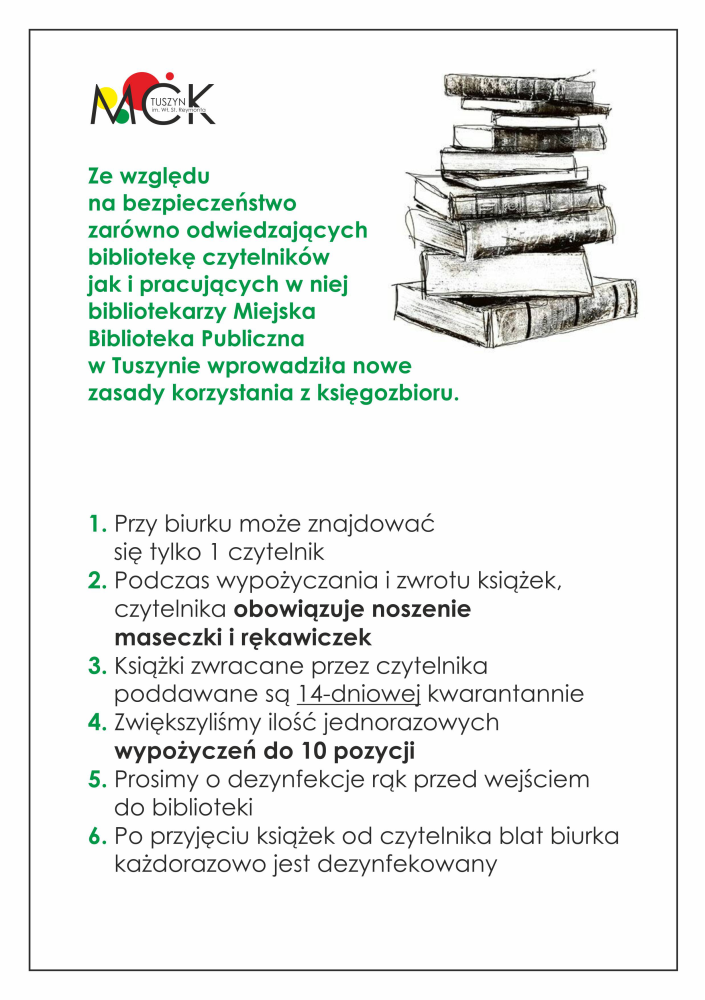 MCK TUSZYN im. Wł. St. Reymonta

Ze względu na bezpieczeństwo zarówno odwiedzających bibliotekę czytelników jak i pracujących w niej bibliotekarzy Miejska Biblioteka Publiczna w Tuszynie wprowadziła nowe zasady korzystania z księgozbioru.

1. Przy biurku może znajdować się tylko 1 czytelnik
2. Podczas wypożyczania i zwrotu książek, czytelnika obowiązuje noszenie maseczki i rękawiczek
3. Książki zwracane przez czytelnika poddawane są 14-dniowej kwarantannie
4. Zwiększyliśmy ilość jednorazowych wypożyczeń do 10 pozycji
5. Prosimy o dezynfekcje rąk przed wejściem do biblioteki
6. Po przyjęciu książek od czytelnika blat biurka każdorazowo jest dezynfekowany